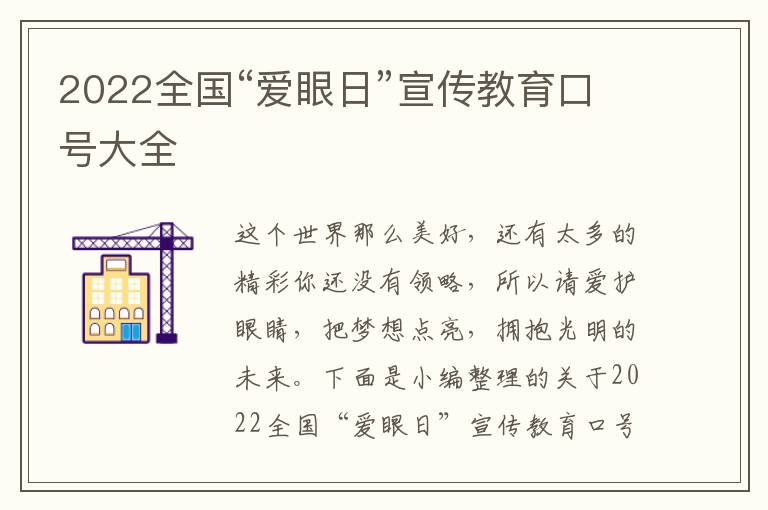 2022全国“爱眼日”宣传教育口号大全

这个世界那么美好，还有太多的精彩你还没有领略，所以请爱护眼睛，把梦想点亮，拥抱光明的未来。下面是小编整理的关于2022全国“爱眼日”宣传教育口号